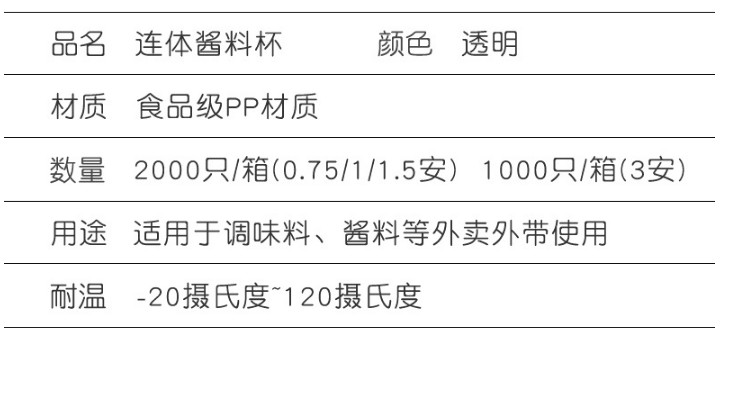 品名　连体酱料杯　　　颜色　透明

材质　食品级PP材质

数量　2000只/箱(0.75/1/1.5安)　1000只/箱(3安)

用途　适用于调味料、酱料等外卖外带使用

耐温　-20摄氏度~120摄氏度